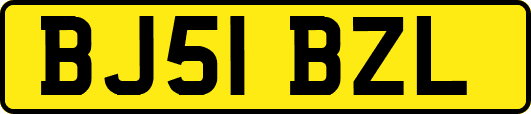 BJ51 BZL